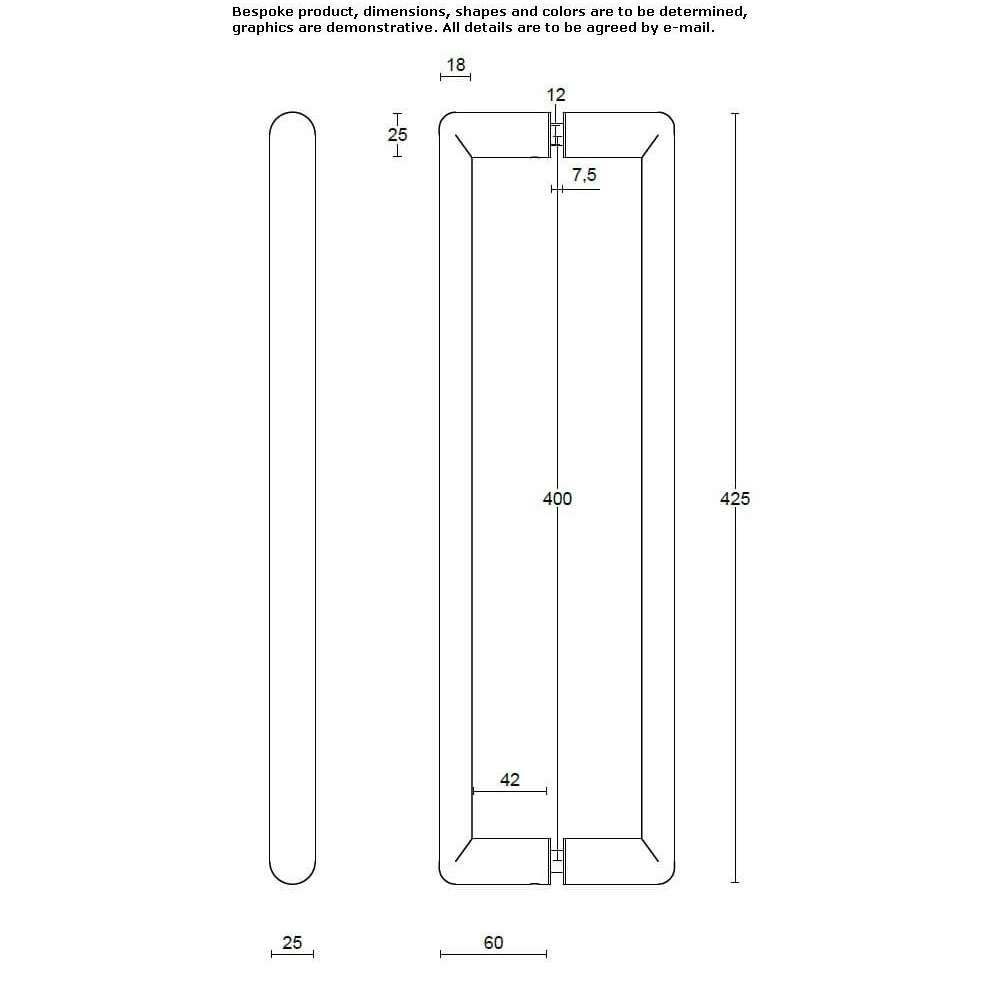 Bespoke product, dimensions, shapes and colors are to be determined, graphics are demonstrative. All details are to be agreed by e-mail.

18

12

25

7,5

400

425

42

25

60